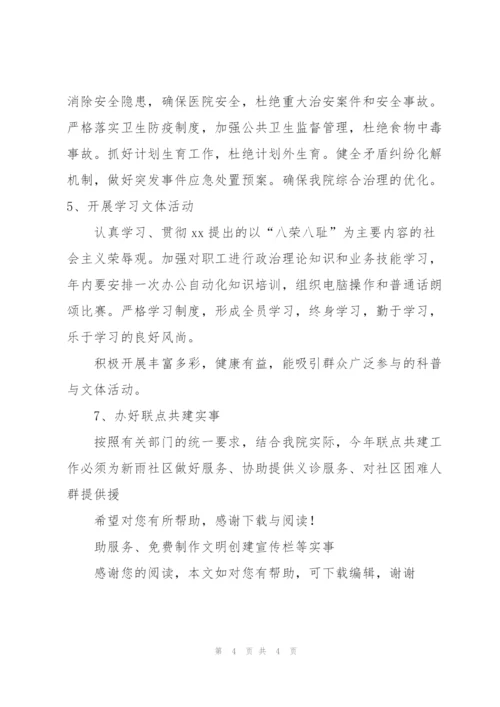 消除安全隐患，确保医院安全，杜绝重大治安案件和安全事故。严格落实卫生防疫制度，加强公共卫生监督管理，杜绝食物中毒事故。抓好计划生育工作，杜绝计划外生育。健全矛盾纠纷化解机制，做好突发事件应急处置预案。确保我院综合治理的优化。

5、开展学习文体活动

认真学习、贯彻 xx 提出的以“八荣八耻”为主要内容的社会主义荣辱观。加强对职工进行政治理论知识和业务技能学习，年内要安排一次办公自动化知识培训，组织电脑操作和普通话朗颂比赛。严格学习制度，形成全员学习，终身学习，勤于学习，乐于学习的良好风尚。

积极开展丰富多彩，健康有益，能吸引群众广泛参与的科普与文体活动。

7、办好联点共建实事

按照有关部门的统一要求，结合我院实际，今年联点共建工作必须为新雨社区做好服务、协助提供义诊服务、对社区困难人群提供援

希望对您有所帮助，感谢下载与阅读！

助服务、免费制作文明创建宣传栏等实事

感谢您的阅读，本文如对您有帮助，可下载编辑，谢谢

第 4 页 共 4 页